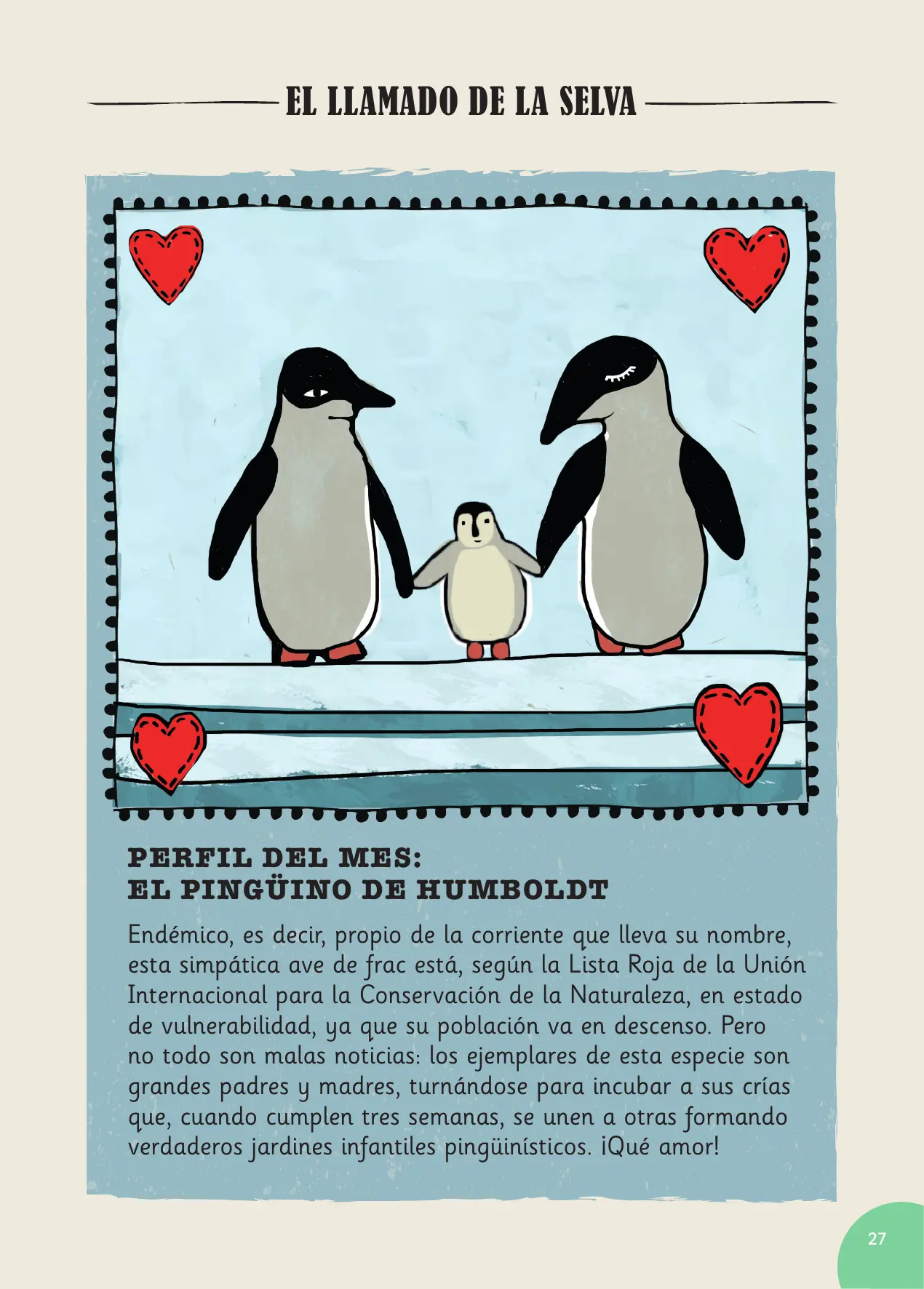 EL LLAMADO DE LA SELVA

PERFIL DEL MES:
EL PINGÜINO DE HUMBOLDT

Endémico, es decir, propio de la corriente que lleva su nombre, esta simpática ave de frac está, según la Lista Roja de la Unión Internacional para la Conservación de la Naturaleza, en estado de vulnerabilidad, ya que su población va en descenso. Pero no todo son malas noticias: los ejemplares de esta especie son grandes padres y madres, turnándose para incubar a sus crías que, cuando cumplen tres semanas, se unen a otras formando verdaderos jardines infantiles pingüinísticos. ¡Qué amor!

27